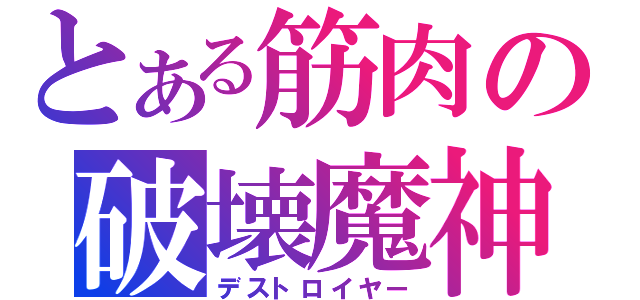 とある筋肉の
破壊魔神
デストロイヤー